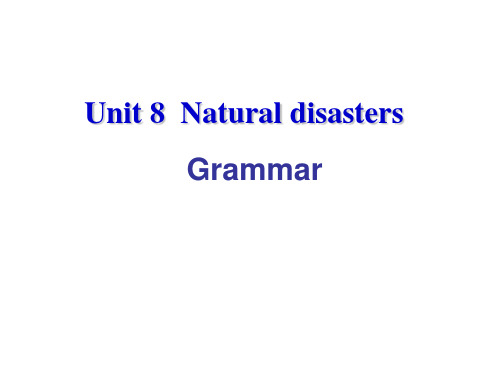 Unit 8 Natural disasters

Grammar